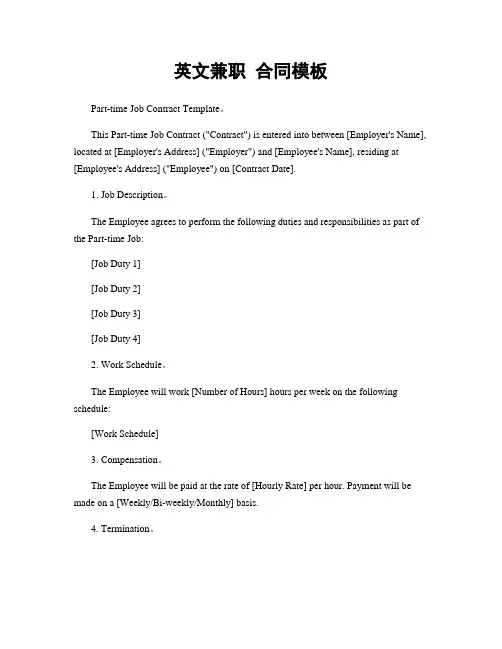 英文兼职 合同模板

Part-time Job Contract Template。

This Part-time Job Contract ("Contract") is entered into between [Employer's Name], located at [Employer's Address] ("Employer") and [Employee's Name], residing at [Employee's Address] ("Employee") on [Contract Date].

1. Job Description。

The Employee agrees to perform the following duties and responsibilities as part of the Part-time Job:

[Job Duty 1]

[Job Duty 2]

[Job Duty 3]

[Job Duty 4]

2. Work Schedule。

The Employee will work [Number of Hours] hours per week on the following schedule:

[Work Schedule]

3. Compensation。

The Employee will be paid at the rate of [Hourly Rate] per hour. Payment will be made on a [Weekly/Bi-weekly/Monthly] basis.

4. Termination。